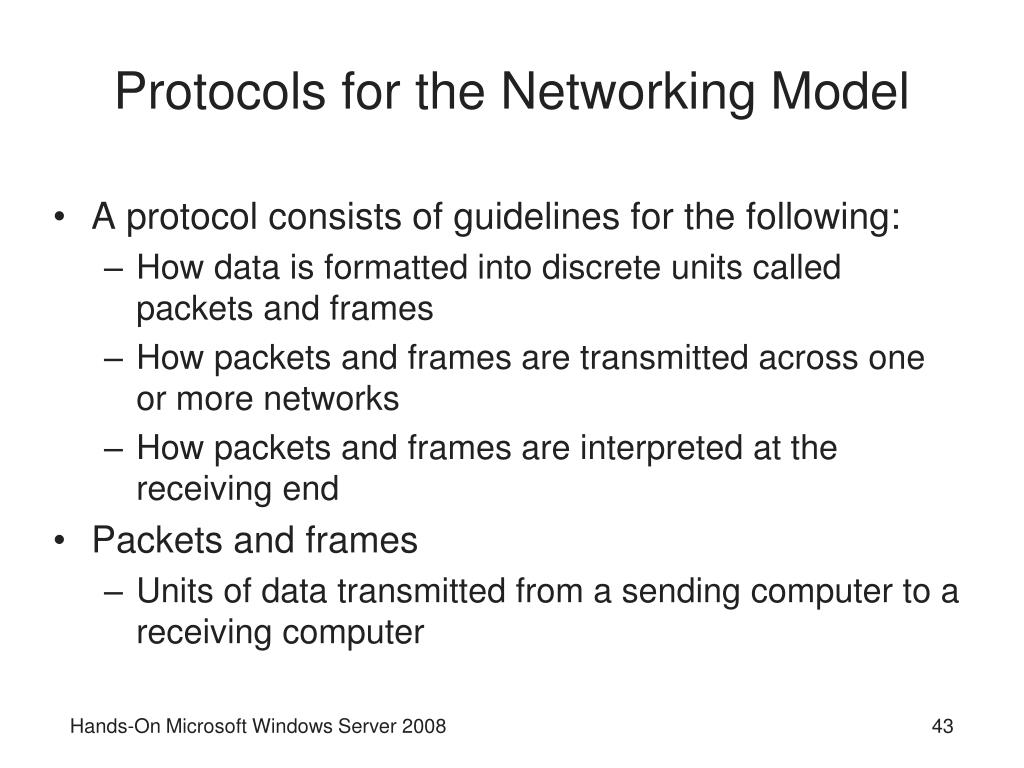 Protocols for the Networking Model

• A protocol consists of guidelines for the following:
– How data is formatted into discrete units called packets and frames
– How packets and frames are transmitted across one or more networks
– How packets and frames are interpreted at the receiving end
• Packets and frames
– Units of data transmitted from a sending computer to a receiving computer

Hands-On Microsoft Windows Server 2008

43